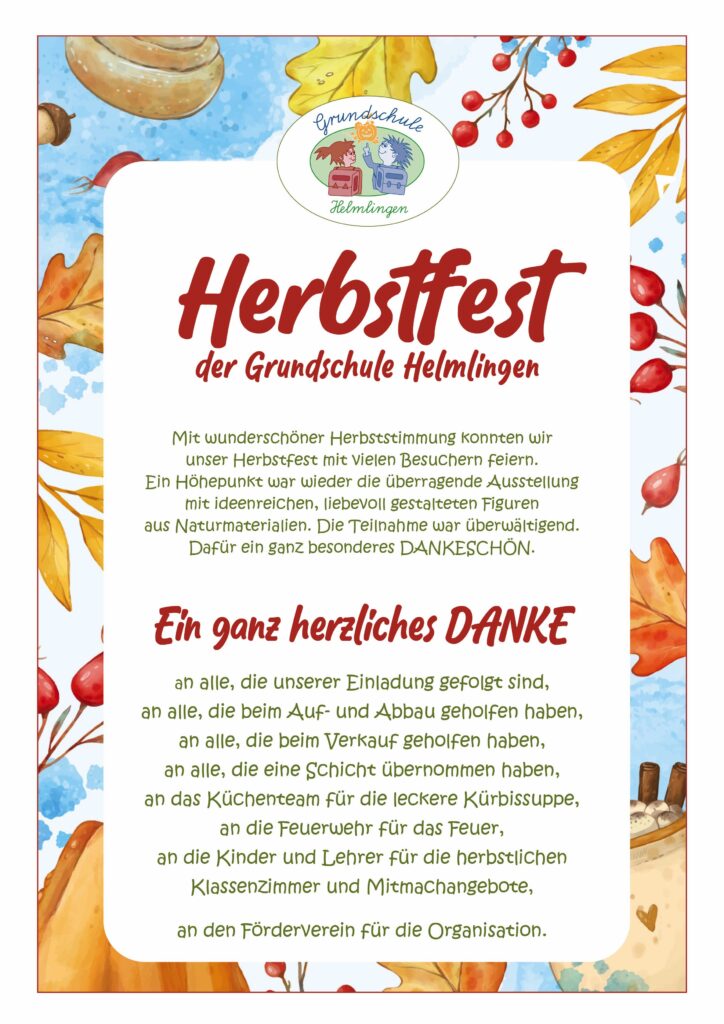 Grundschule
Helmlingen

Herbstfest
der Grundschule Helmlingen

Mit wunderschöner Herbststimmung konnten wir unser Herbstfest mit vielen Besuchern feiern. Ein Höhepunkt war wieder die überragende Ausstellung mit ideenreichen, liebevoll gestalteten Figuren aus Naturmaterialien. Die Teilnahme war überwältigend. Dafür ein ganz besonderes DANKESCHÖN.

Ein ganz herzliches DANKE

an alle, die unserer Einladung gefolgt sind,
an alle, die beim Auf- und Abbau geholfen haben,
an alle, die beim Verkauf geholfen haben,
an alle, die eine Schicht übernommen haben,
an das Küchenteam für die leckere Kürbissuppe,
an die Feuerwehr für das Feuer,
an die Kinder und Lehrer für die herbstlichen Klassenzimmer und Mitmachangebote,

an den Förderverein für die Organisation.